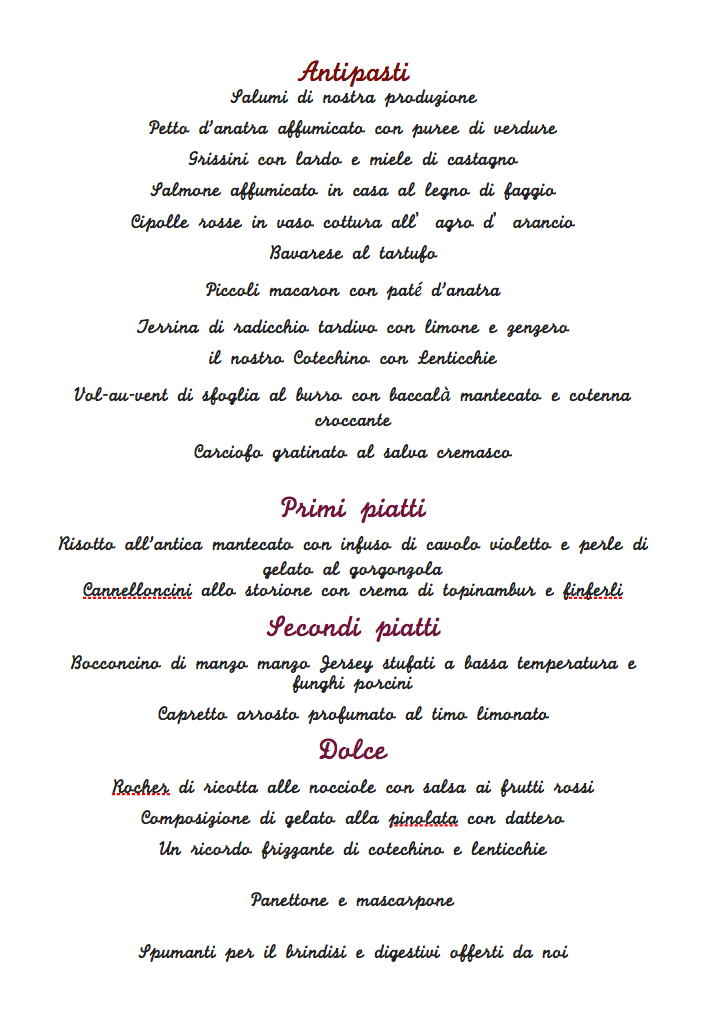 Antipasti

Salumi di nostra produzione

Petto d'anatra affumicato con puree di verdure

Grissini con lardo e miele di castagno

Salmone affumicato in casa al legno di faggio

Cipolle rosse in vaso cottura all' agro d' arancio

Bavarese al tartufo

Piccoli macaron con paté d'anatra

Terrina di radicchio tardivo con limone e zenzero

il nostro Cotechino con Lenticchie

Vol-au-vent di sfoglia al burro con baccalà mantecato e cotenna croccante

Carciofo gratinato al salva cremasco

Primi piatti

Risotto all'antica mantecato con infuso di cavolo violetto e perle di gelato al gorgonzola

Cannelloncini allo storione con crema di topinambur e finferli

Secondi piatti

Bocconcino di manzo manzo Jersey stufati a bassa temperatura e funghi porcini

Capretto arrosto profumato al timo limonato

Dolce

Rocher di ricotta alle nocciole con salsa ai frutti rossi

Composizione di gelato alla pinolata con dattero

Un ricordo frizzante di cotechino e lenticchie

Panettone e mascarpone

Spumanti per il brindisi e digestivi offerti da noi